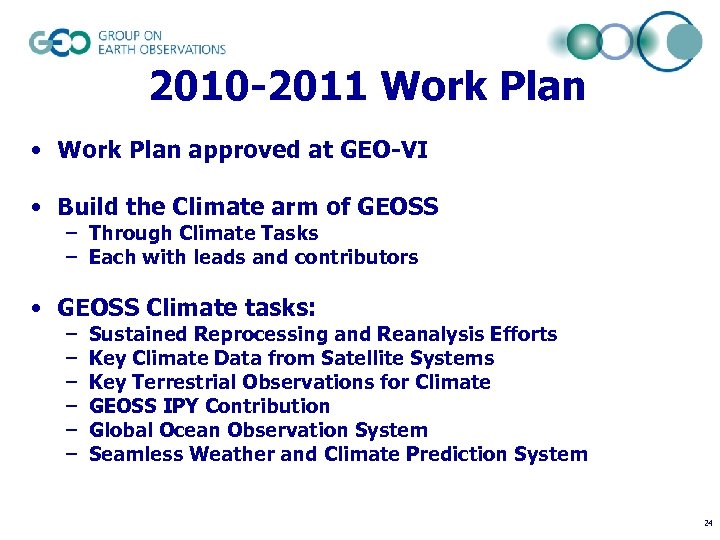 GEO GROUP ON EARTH OBSERVATIONS

2010-2011 Work Plan

• Work Plan approved at GEO-VI

• Build the Climate arm of GEOSS
– Through Climate Tasks
– Each with leads and contributors

• GEOSS Climate tasks:
– Sustained Reprocessing and Reanalysis Efforts
– Key Climate Data from Satellite Systems
– Key Terrestrial Observations for Climate
– GEOSS IPY Contribution
– Global Ocean Observation System
– Seamless Weather and Climate Prediction System

24